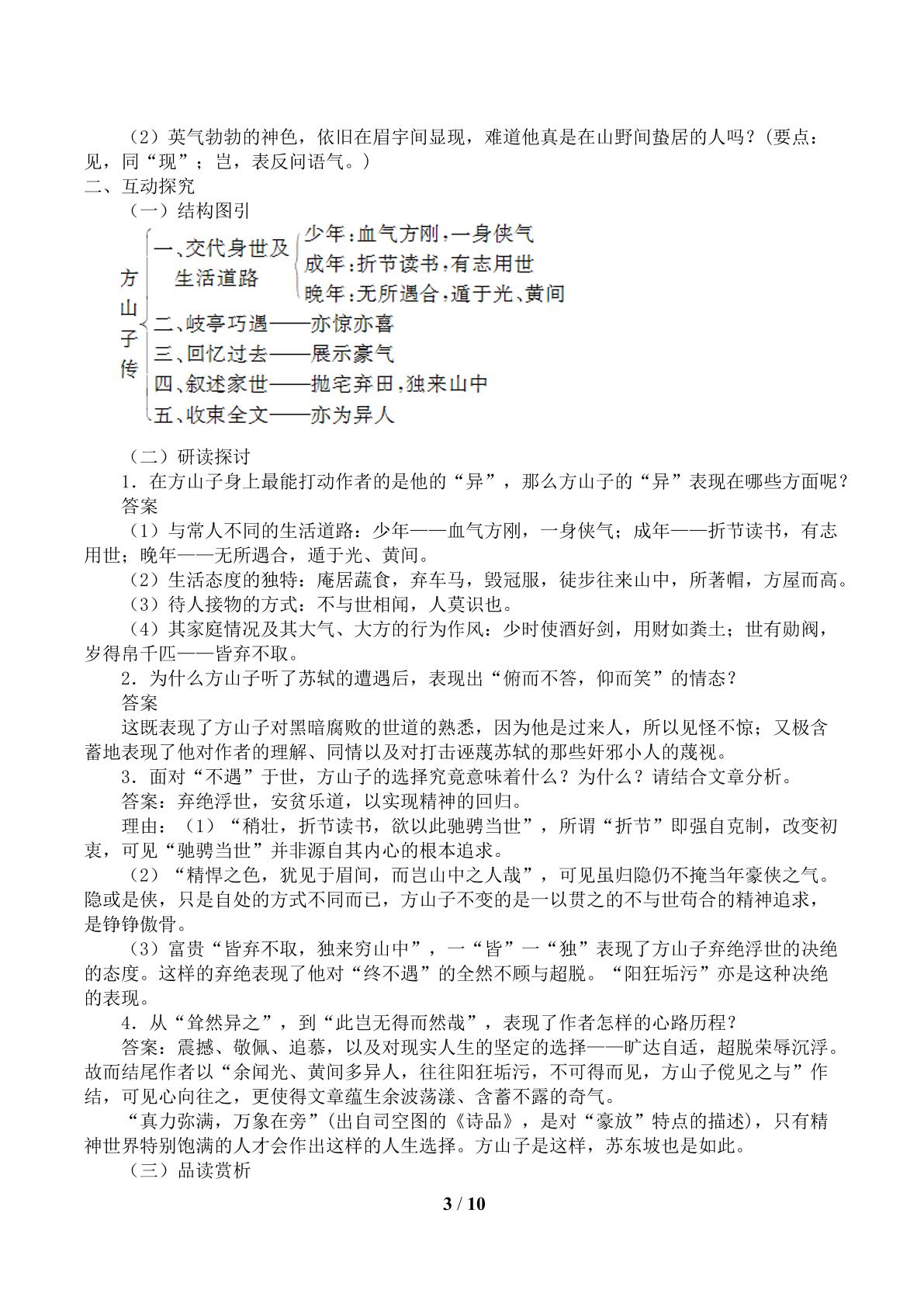 （2）英气勃勃的神色，依旧在眉宇间显现，难道他真是在山野间蛰居的人吗？(要点：见，同“现”；岂，表反问语气。）

二、互动探究

（一）结构图引

方山子传

一、交代身世及生活道路

少年：血气方刚，一身侠气

成年：折节读书，有志用世

晚年：无所遇合，遁于光、黄间

二、岐亭巧遇——亦惊亦喜

三、回忆过去——展示豪气

四、叙述家世——抛宅弃田，独来山中

五、收束全文——亦为异人

（二）研读探讨

1．在方山子身上最能打动作者的是他的“异”，那么方山子的“异”表现在哪些方面呢？

答案

（1）与常人不同的生活道路：少年——血气方刚，一身侠气；成年——折节读书，有志用世；晚年——无所遇合，遁于光、黄间。

（2）生活态度的独特：庵居蔬食，弃车马，毁冠服，徒步往来山中，所著帽，方屋而高。

（3）待人接物的方式：不与世相闻，人莫识也。

（4）其家庭情况及其大气、大方的行为作风：少时使酒好剑，用财如粪土；世有勋阀，岁得帛千匹——皆弃不取。

2．为什么方山子听了苏轼的遭遇后，表现出“俯而不答，仰而笑”的情态？

答案

这既表现了方山子对黑暗腐败的世道的熟悉，因为他是过来人，所以见怪不惊；又极含蓄地表现了他对作者的理解、同情以及对打击诬蔑苏轼的那些奸邪小人的蔑视。

3．面对“不遇”于世，方山子的选择究竟意味着什么？为什么？请结合文章分析。

答案：弃绝浮世，安贫乐道，以实现精神的回归。

理由：（1）“稍壮，折节读书，欲以此驰骋当世”，所谓“折节”即强自克制，改变初衷，可见“驰骋当世”并非源自其内心的根本追求。

（2）“精悍之色，犹见于眉间，而岂山中之人哉”，可见虽归隐仍不掩当年豪侠之气。隐或是侠，只是自处的方式不同而已，方山子不变的是一以贯之的不与世苟合的精神追求，是铮铮傲骨。

（3）富贵“皆弃不取，独来穷山中”，一“皆”一“独”表现了方山子弃绝浮世的决绝的态度。这样的弃绝表现了他对“终不遇”的全然不顾与超脱。“阳狂垢污”亦是这种决绝的表现。

4．从“耸然异之”，到“此岂无得而然哉”，表现了作者怎样的心路历程？

答案：震撼、敬佩、追慕，以及对现实人生的坚定的选择——旷达自适，超脱荣辱沉浮。故而结尾作者以“余闻光、黄间多异人，往往阳狂垢污，不可得而见，方山子傥见之与”作结，可见心向往之，更使得文章蕴生余波荡漾、含蓄不露的奇气。

“真力弥满，万象在旁”(出自司空图的《诗品》，是对“豪放”特点的描述)，只有精神世界特别饱满的人才会作出这样的人生选择。方山子是这样，苏东坡也是如此。

（三）品读赏析

3 / 10